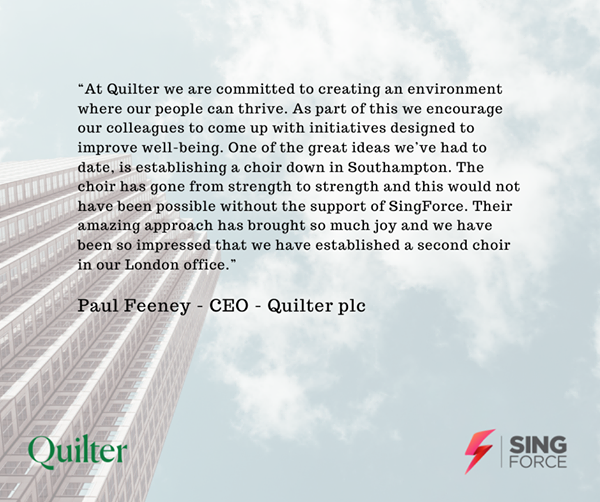 “At Quilter we are committed to creating an environment where our people can thrive. As part of this we encourage our colleagues to come up with initiatives designed to improve well-being. One of the great ideas we’ve had to date, is establishing a choir down in Southampton. The choir has gone from strength to strength and this would not have been possible without the support of SingForce. Their amazing approach has brought so much joy and we have been so impressed that we have established a second choir in our London office.”

Paul Feeney - CEO - Quilter plc

Quilter

SING FORCE